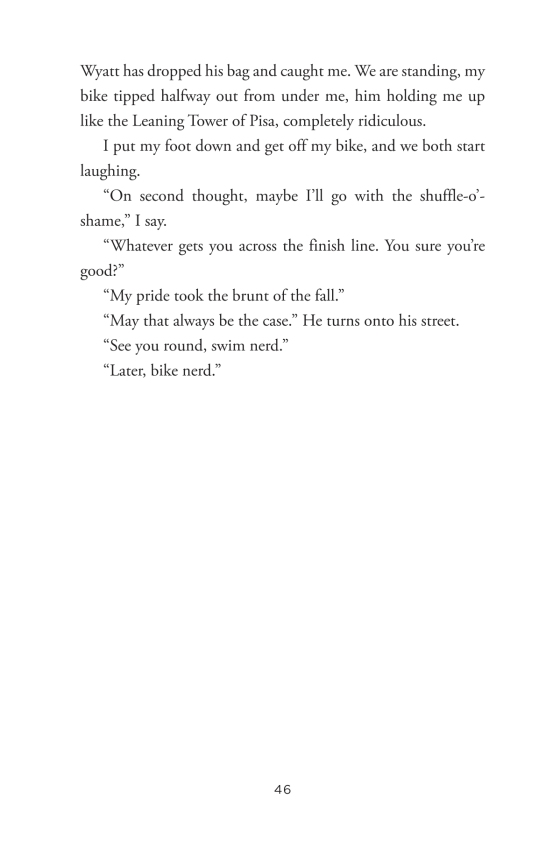 Wyatt has dropped his bag and caught me. We are standing, my bike tipped halfway out from under me, him holding me up like the Leaning Tower of Pisa, completely ridiculous.

I put my foot down and get off my bike, and we both start laughing.

“On second thought, maybe I’ll go with the shuffle-o’-shame,” I say.

“Whatever gets you across the finish line. You sure you’re good?”

“My pride took the brunt of the fall.”

“May that always be the case.” He turns onto his street.

“See you round, swim nerd.”

“Later, bike nerd.”

46